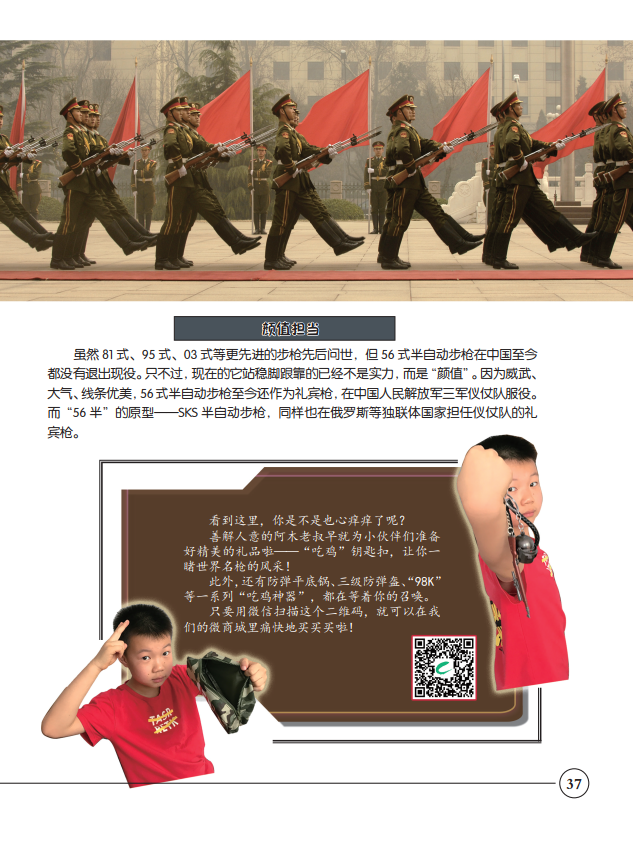 颜值担当

虽然81式、95式、03式等更先进的步枪先后问世，但56式半自动步枪在中国至今都没有退出现役。只不过，现在的它站稳脚跟靠的已经不是实力，而是“颜值”。因为威武、大气、线条优美，56式半自动步枪至今还作为礼宾枪，在中国人民解放军三军仪仗队服役。而“56半”的原型——SKS半自动步枪，同样也在俄罗斯等独联体国家担任仪仗队的礼宾枪。

看到这里，你是不是也心痒痒了呢？

善解人意的阿木老叔早就为小伙伴们准备好精美的礼品啦——“吃鸡”钥匙扣，让你一睹世界名枪的风采！

此外，还有防弹平底锅、三级防弹盔、“98K”等一系列“吃鸡神器”，都在等着你的召唤。

只要用微信扫描这个二维码，就可以在我们的微商城里痛快地买买买啦！

37